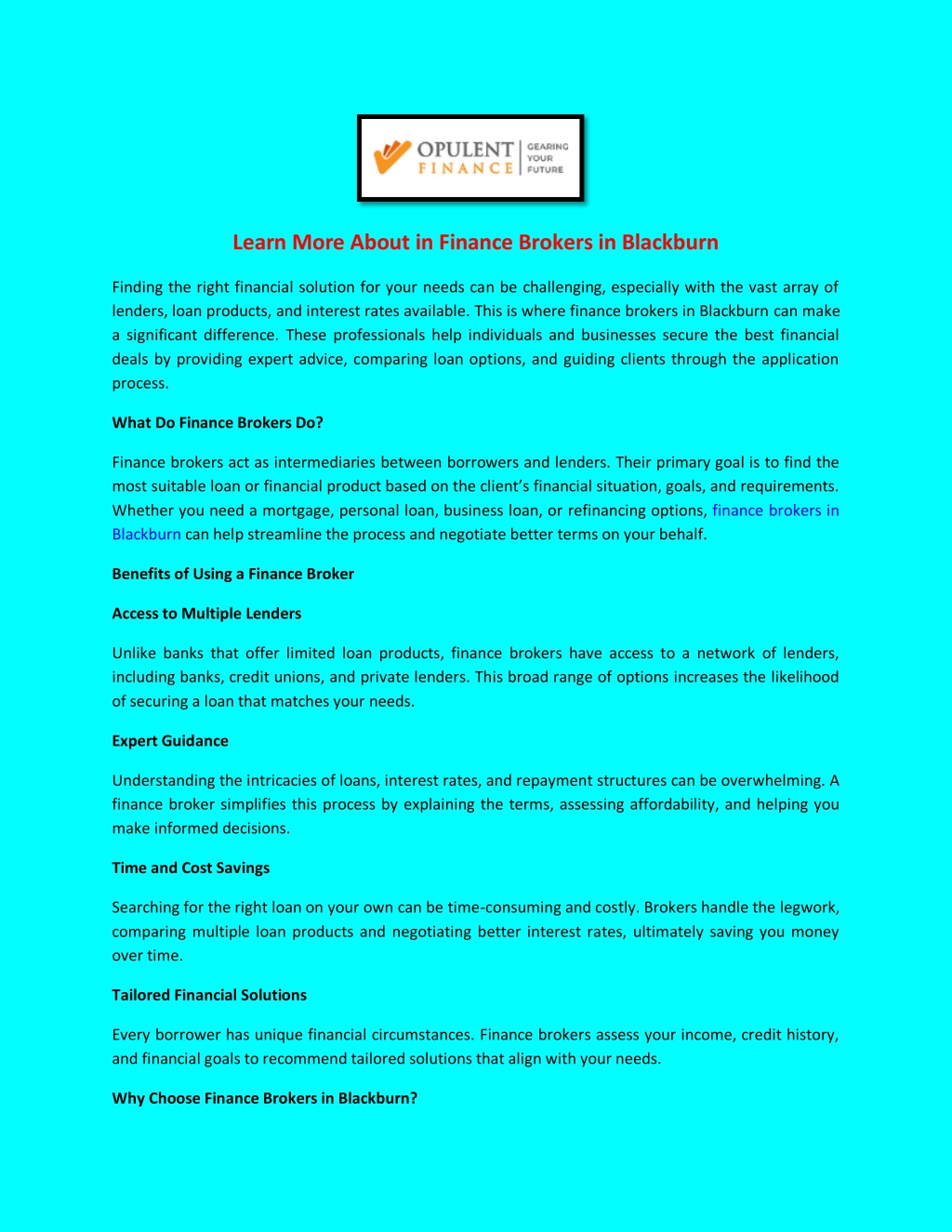 OPULENT FINANCE
GEARING YOUR FUTURE

Learn More About in Finance Brokers in Blackburn

Finding the right financial solution for your needs can be challenging, especially with the vast array of lenders, loan products, and interest rates available. This is where finance brokers in Blackburn can make a significant difference. These professionals help individuals and businesses secure the best financial deals by providing expert advice, comparing loan options, and guiding clients through the application process.

What Do Finance Brokers Do?

Finance brokers act as intermediaries between borrowers and lenders. Their primary goal is to find the most suitable loan or financial product based on the client's financial situation, goals, and requirements. Whether you need a mortgage, personal loan, business loan, or refinancing options, finance brokers in Blackburn can help streamline the process and negotiate better terms on your behalf.

Benefits of Using a Finance Broker

Access to Multiple Lenders

Unlike banks that offer limited loan products, finance brokers have access to a network of lenders, including banks, credit unions, and private lenders. This broad range of options increases the likelihood of securing a loan that matches your needs.

Expert Guidance

Understanding the intricacies of loans, interest rates, and repayment structures can be overwhelming. A finance broker simplifies this process by explaining the terms, assessing affordability, and helping you make informed decisions.

Time and Cost Savings

Searching for the right loan on your own can be time-consuming and costly. Brokers handle the legwork, comparing multiple loan products and negotiating better interest rates, ultimately saving you money over time.

Tailored Financial Solutions

Every borrower has unique financial circumstances. Finance brokers assess your income, credit history, and financial goals to recommend tailored solutions that align with your needs.

Why Choose Finance Brokers in Blackburn?